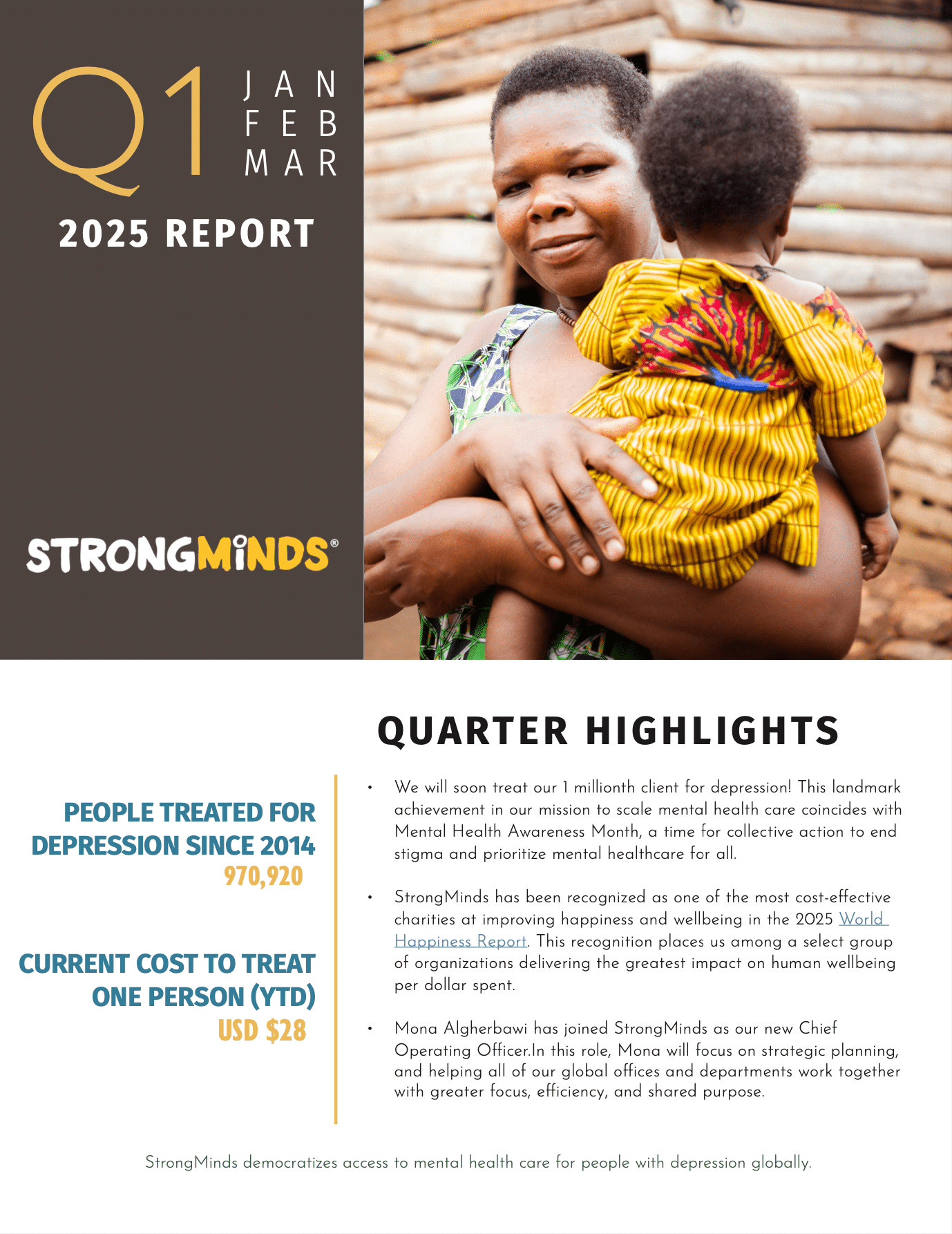 Q1 JAN FEB MAR

2025 REPORT

STRONGMINDS®

QUARTER HIGHLIGHTS

PEOPLE TREATED FOR DEPRESSION SINCE 2014
970,920

CURRENT COST TO TREAT ONE PERSON (YTD)
USD $28

• We will soon treat our 1 millionth client for depression! This landmark achievement in our mission to scale mental health care coincides with Mental Health Awareness Month, a time for collective action to end stigma and prioritize mental healthcare for all.

• StrongMinds has been recognized as one of the most cost-effective charities at improving happiness and wellbeing in the 2025 World Happiness Report. This recognition places us among a select group of organizations delivering the greatest impact on human wellbeing per dollar spent.

• Mona Algherbawi has joined StrongMinds as our new Chief Operating Officer.In this role, Mona will focus on strategic planning, and helping all of our global offices and departments work together with greater focus, efficiency, and shared purpose.

StrongMinds democratizes access to mental health care for people with depression globally.